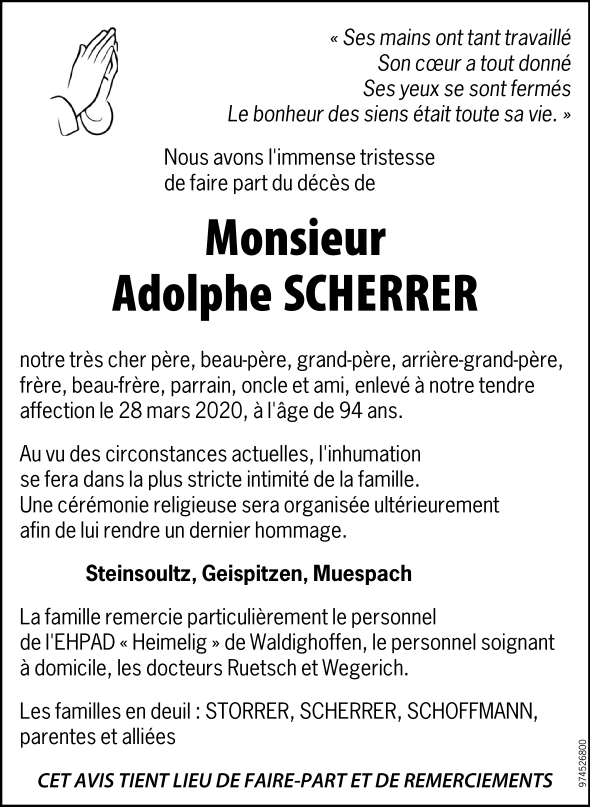 « Ses mains ont tant travaillé
Son cœur a tout donné
Ses yeux se sont fermés
Le bonheur des siens était toute sa vie. »

Nous avons l'immense tristesse de faire part du décès de

Monsieur
Adolphe SCHERRER

notre très cher père, beau-père, grand-père, arrière-grand-père, frère, beau-frère, parrain, oncle et ami, enlevé à notre tendre affection le 28 mars 2020, à l'âge de 94 ans.

Au vu des circonstances actuelles, l'inhumation se fera dans la plus stricte intimité de la famille. Une cérémonie religieuse sera organisée ultérieurement afin de lui rendre un dernier hommage.

Steinsoultz, Geispitzen, Muespach

La famille remercie particulièrement le personnel de l'EHPAD « Heimelig » de Waldighoffen, le personnel soignant à domicile, les docteurs Ruetsch et Wegerich.

Les familles en deuil : STORRER, SCHERRER, SCHOFFMANN, parentes et alliées

CET AVIS TIENT LIEU DE FAIRE-PART ET DE REMERCIEMENTS

974526800